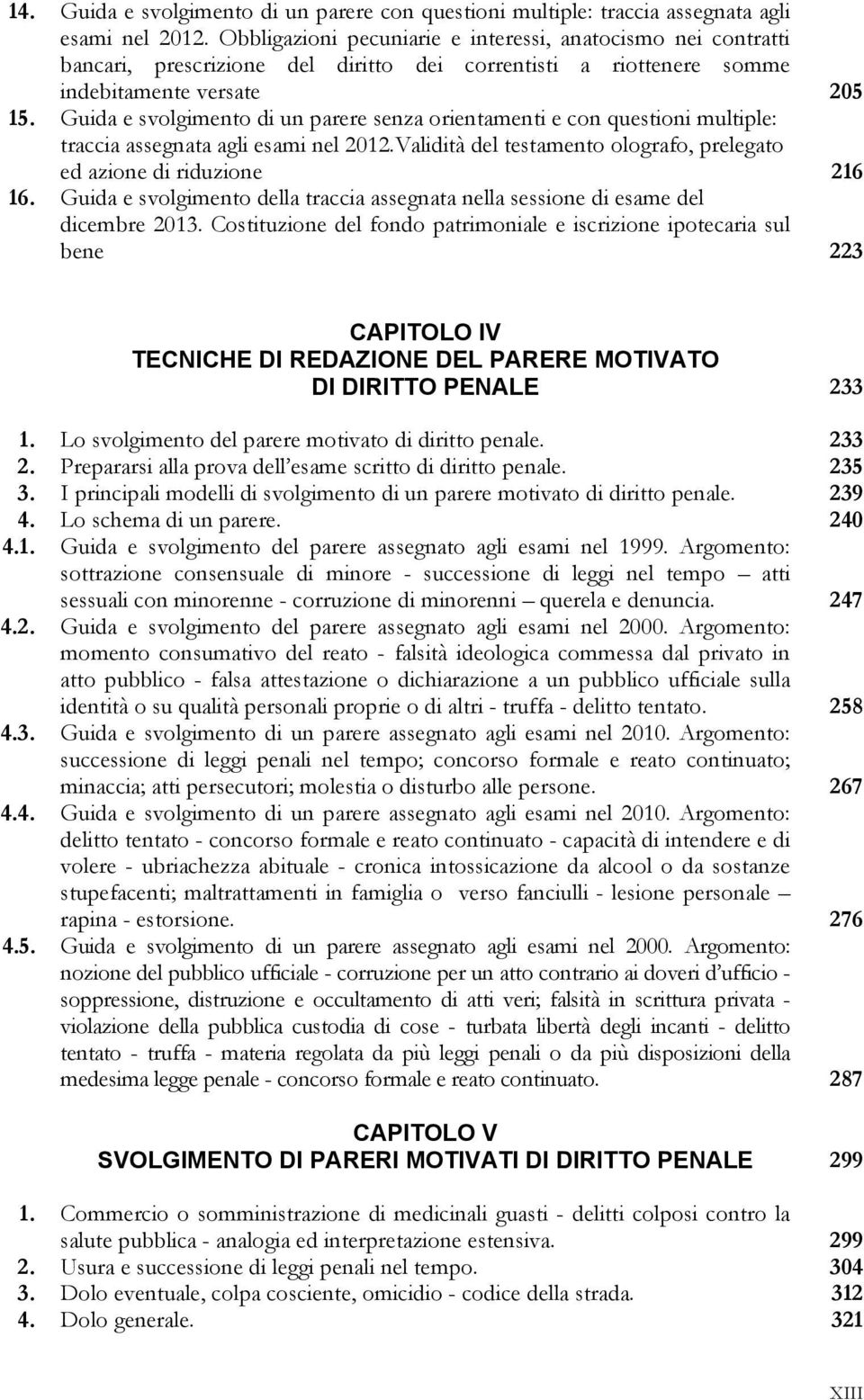 14. Guida e svolgimento di un parere con questioni multiple: traccia assegnata agli esami nel 2012. Obbligazioni pecuniarie e interessi, anatocismo nei contratti bancari, prescrizione del diritto dei correntisti a riottenere somme indebitamente versate 205

15. Guida e svolgimento di un parere senza orientamenti e con questioni multiple: traccia assegnata agli esami nel 2012.Validità del testamento olografo, prelegato ed azione di riduzione 216

16. Guida e svolgimento della traccia assegnata nella sessione di esame del dicembre 2013. Costituzione del fondo patrimoniale e iscrizione ipotecaria sul bene 223

CAPITOLO IV
TECNICHE DI REDAZIONE DEL PARERE MOTIVATO DI DIRITTO PENALE 233

1. Lo svolgimento del parere motivato di diritto penale. 233
2. Prepararsi alla prova dell'esame scritto di diritto penale. 235
3. I principali modelli di svolgimento di un parere motivato di diritto penale. 239
4. Lo schema di un parere. 240
4.1. Guida e svolgimento del parere assegnato agli esami nel 1999. Argomento: sottrazione consensuale di minore - successione di leggi nel tempo – atti sessuali con minorenne - corruzione di minorenni – querela e denuncia. 247
4.2. Guida e svolgimento del parere assegnato agli esami nel 2000. Argomento: momento consumativo del reato - falsità ideologica commessa dal privato in atto pubblico - falsa attestazione o dichiarazione a un pubblico ufficiale sulla identità o su qualità personali proprie o di altri - truffa - delitto tentato. 258
4.3. Guida e svolgimento di un parere assegnato agli esami nel 2010. Argomento: successione di leggi penali nel tempo; concorso formale e reato continuato; minaccia; atti persecutori; molestia o disturbo alle persone. 267
4.4. Guida e svolgimento di un parere assegnato agli esami nel 2010. Argomento: delitto tentato - concorso formale e reato continuato - capacità di intendere e di volere - ubriachezza abituale - cronica intossicazione da alcool o da sostanze stupefacenti; maltrattamenti in famiglia o verso fanciulli - lesione personale – rapina - estorsione. 276
4.5. Guida e svolgimento di un parere assegnato agli esami nel 2000. Argomento: nozione del pubblico ufficiale - corruzione per un atto contrario ai doveri d'ufficio - soppressione, distruzione e occultamento di atti veri; falsità in scrittura privata - violazione della pubblica custodia di cose - turbata libertà degli incanti - delitto tentato - truffa - materia regolata da più leggi penali o da più disposizioni della medesima legge penale - concorso formale e reato continuato. 287

CAPITOLO V
SVOLGIMENTO DI PARERI MOTIVATI DI DIRITTO PENALE 299

1. Commercio o somministrazione di medicinali guasti - delitti colposi contro la salute pubblica - analogia ed interpretazione estensiva. 299
2. Usura e successione di leggi penali nel tempo. 304
3. Dolo eventuale, colpa cosciente, omicidio - codice della strada. 312
4. Dolo generale. 321

XIII